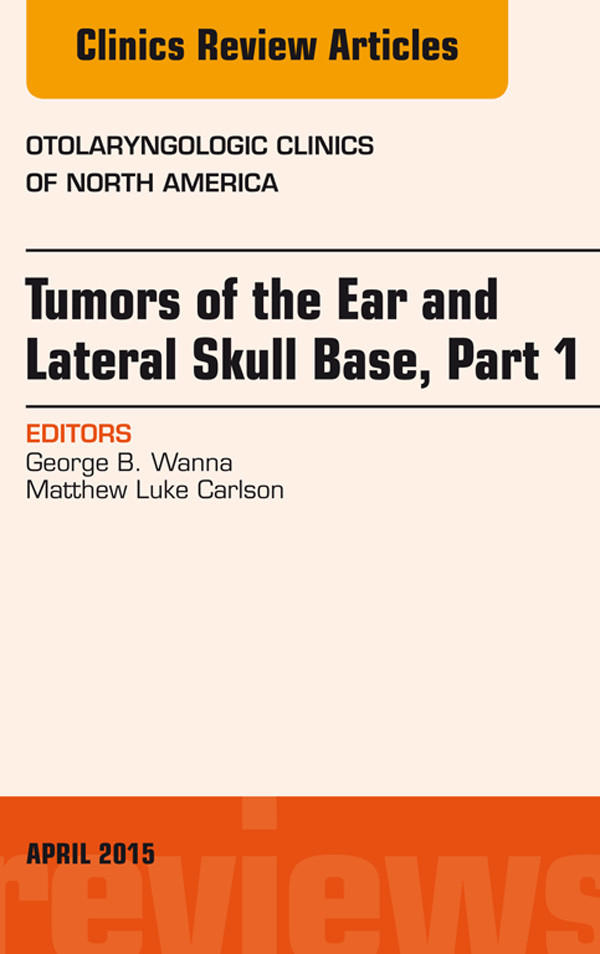 Clinics Review Articles

OTOLARYNGOLOGIC CLINICS OF NORTH AMERICA

Tumors of the Ear and Lateral Skull Base, Part 1

EDITORS
George B. Wanna
Matthew Luke Carlson

APRIL 2015

reviews